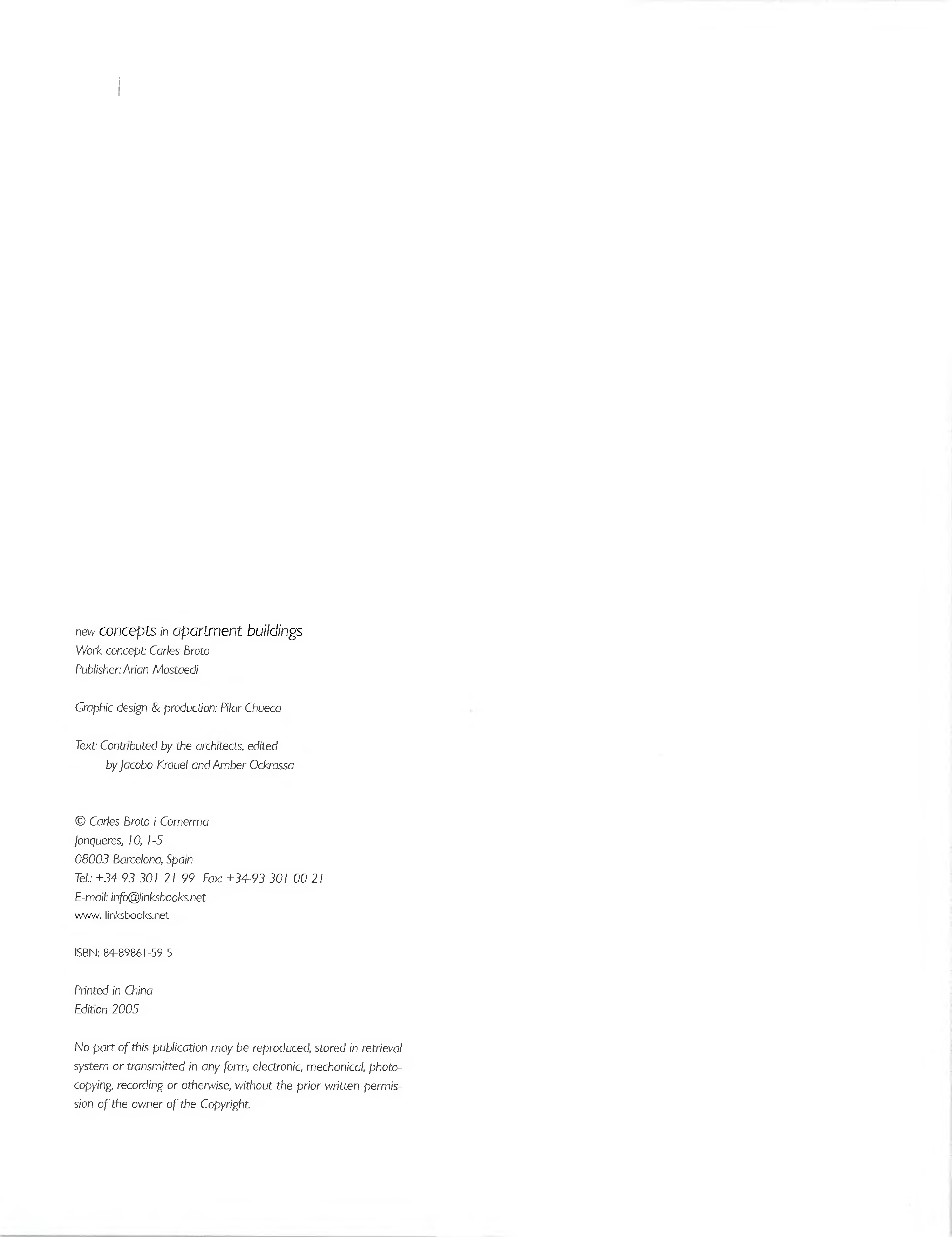 new concepts in apartment buildings
Work concept: Carles Broto
Publisher: Arian Mostaedi

Graphic design & production: Pilar Chueca

Text: Contributed by the architects, edited by Jacobo Krauel and Amber Ockrassa

© Carles Broto i Comerma
Jonqueres, 10, 1-5
08003 Barcelona, Spain
Tel.: +34 93 301 21 99 Fax: +34-93-301 00 21
E-mail: info@linksbooks.net
www. linksbooks.net

ISBN: 84-89861-59-5

Printed in China
Edition 2005

No part of this publication may be reproduced, stored in retrieval system or transmitted in any form, electronic, mechanical, photocopying, recording or otherwise, without the prior written permission of the owner of the Copyright.